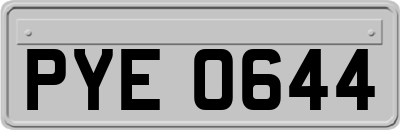 PYE 0644